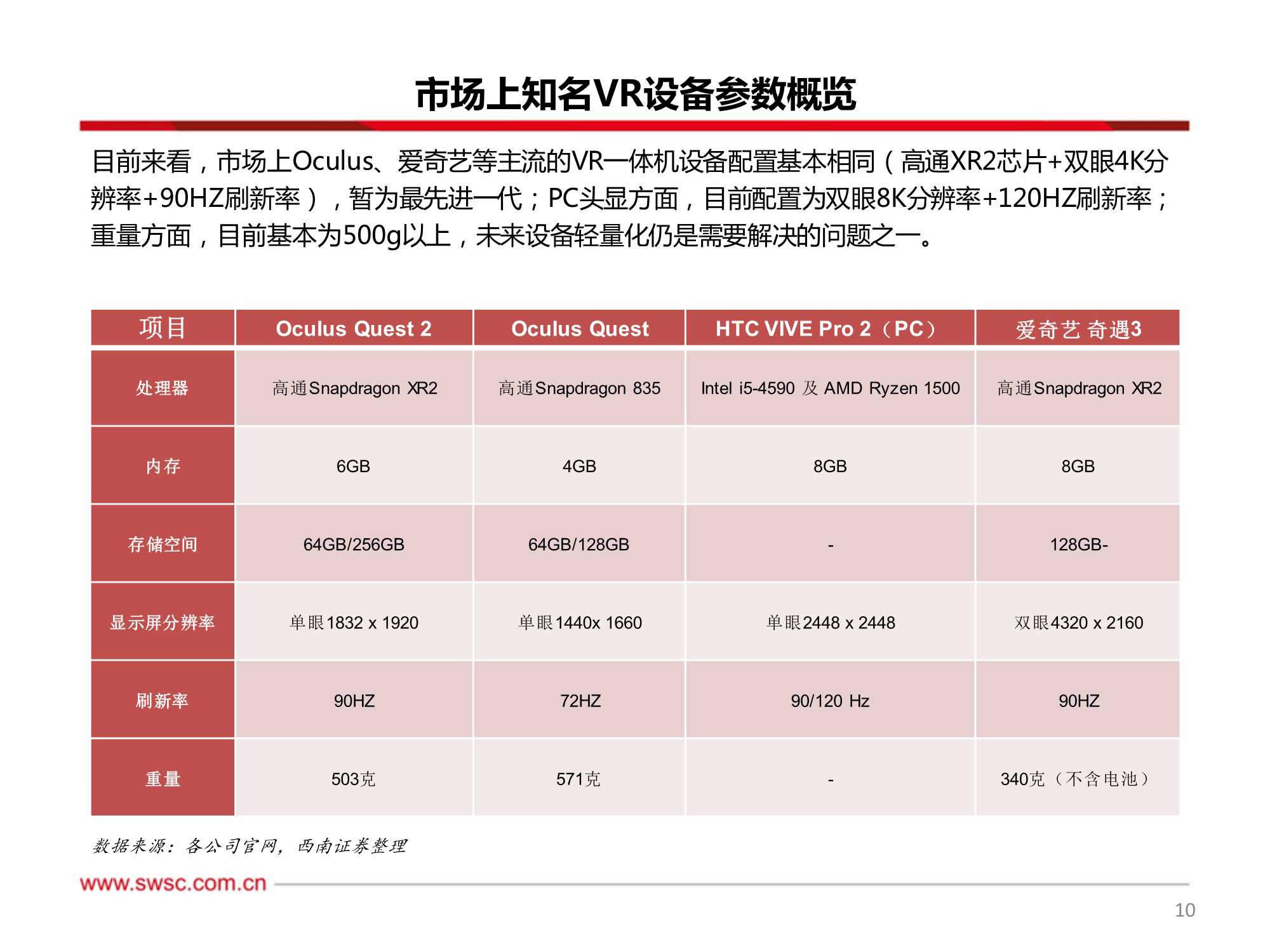 市场上知名VR设备参数概览

目前来看，市场上Oculus、爱奇艺等主流的VR一体机设备配置基本相同（高通XR2芯片+双眼4K分辨率+90HZ刷新率），暂为最先进一代；PC头显方面，目前配置为双眼8K分辨率+120HZ刷新率；重量方面，目前基本为500g以上，未来设备轻量化仍是需要解决的问题之一。

| 项目 | Oculus Quest 2 | Oculus Quest | HTC VIVE Pro 2（PC） | 爱奇艺 奇遇3 |
|---|---|---|---|---|
| 处理器 | 高通Snapdragon XR2 | 高通Snapdragon 835 | Intel i5-4590 及 AMD Ryzen 1500 | 高通Snapdragon XR2 |
| 内存 | 6GB | 4GB | 8GB | 8GB |
| 存储空间 | 64GB/256GB | 64GB/128GB | - | 128GB- |
| 显示屏分辨率 | 单眼1832 x 1920 | 单眼1440x 1660 | 单眼2448 x 2448 | 双眼4320 x 2160 |
| 刷新率 | 90HZ | 72HZ | 90/120 Hz | 90HZ |
| 重量 | 503克 | 571克 | - | 340克（不含电池） |

数据来源：各公司官网，西南证券整理

www.swsc.com.cn

10